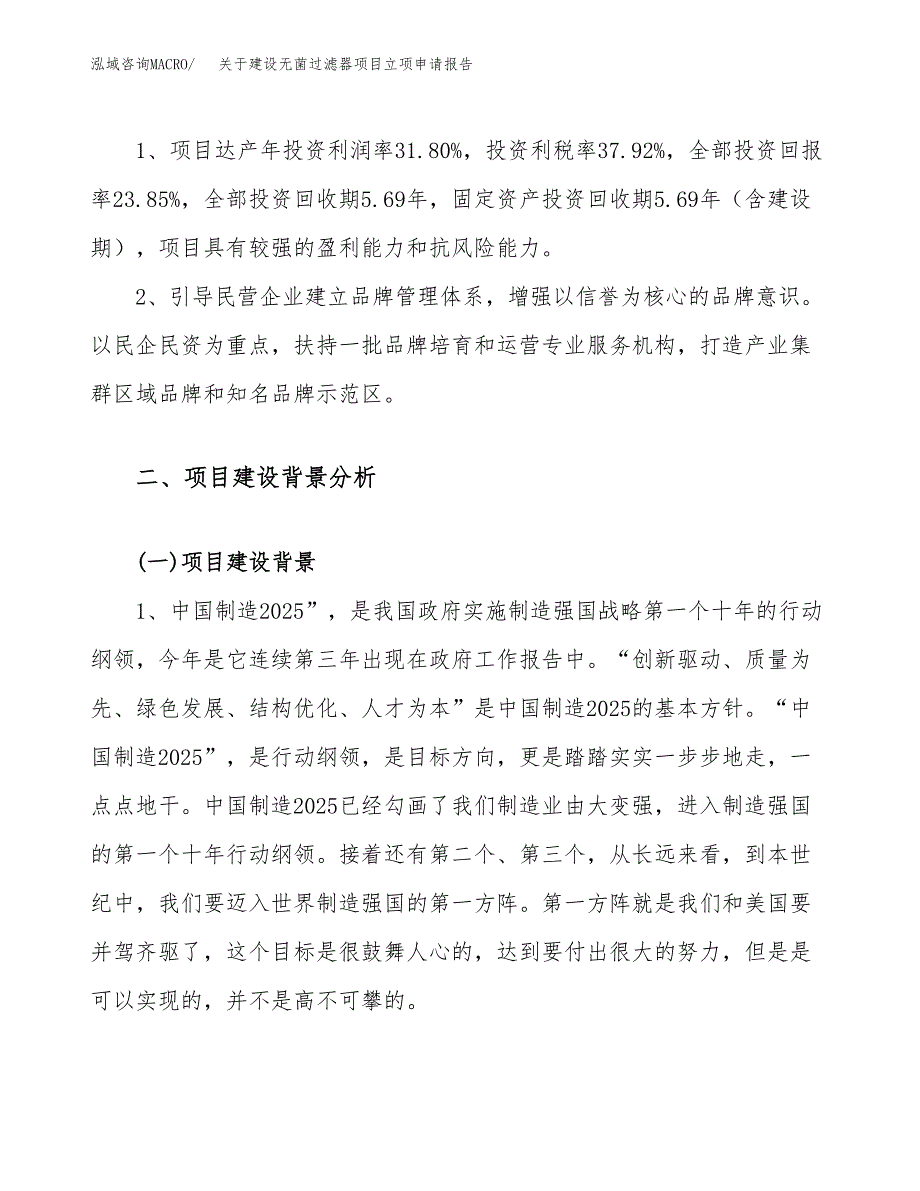 泓域咨询MACRO/ 关于建设无菌过滤器项目立项申请报告

1、项目达产年投资利润率31.80%，投资利税率37.92%，全部投资回报率23.85%，全部投资回收期5.69年，固定资产投资回收期5.69年（含建设期），项目具有较强的盈利能力和抗风险能力。

2、引导民营企业建立品牌管理体系，增强以信誉为核心的品牌意识。以民企民资为重点，扶持一批品牌培育和运营专业服务机构，打造产业集群区域品牌和知名品牌示范区。

二、项目建设背景分析

(一)项目建设背景

1、中国制造2025”，是我国政府实施制造强国战略第一个十年的行动纲领，今年是它连续第三年出现在政府工作报告中。“创新驱动、质量为先、绿色发展、结构优化、人才为本”是中国制造2025的基本方针。“中国制造2025”，是行动纲领，是目标方向，更是踏踏实实一步步地走，一点点地干。中国制造2025已经勾画了我们制造业由大变强，进入制造强国的第一个十年行动纲领。接着还有第二个、第三个，从长远来看，到本世纪中，我们要迈入世界制造强国的第一方阵。第一方阵就是我们和美国要并驾齐驱了，这个目标是很鼓舞人心的，达到要付出很大的努力，但是是可以实现的，并不是高不可攀的。